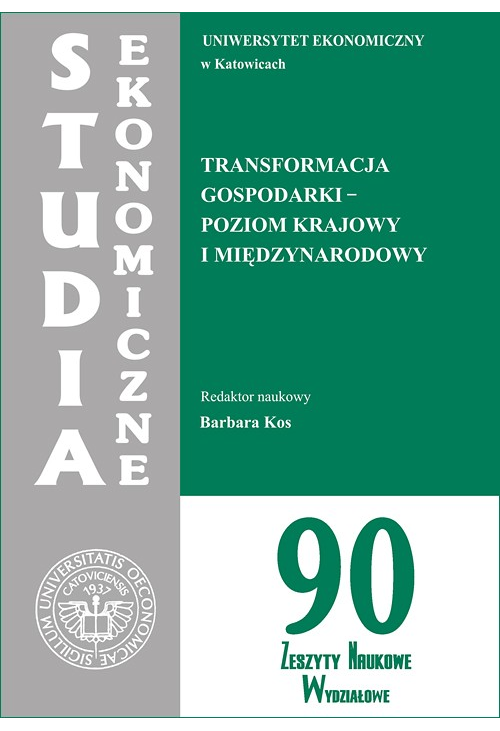 STUDIA EKONOMICZNE

UNIWERSYTET EKONOMICZNY
w Katowicach

TRANSFORMACJA GOSPODARKI – POZIOM KRAJOWY I MIĘDZYNARODOWY

Redaktor naukowy
Barbara Kos

SIGILLUM UNIVERSITATIS OECONOMICAE CATOVICIENSIS 1937

90

ZESZYTY NAUKOWE WYDZIAŁOWE